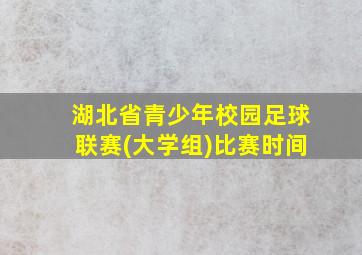 湖北省青少年校园足球联赛(大学组)比赛时间